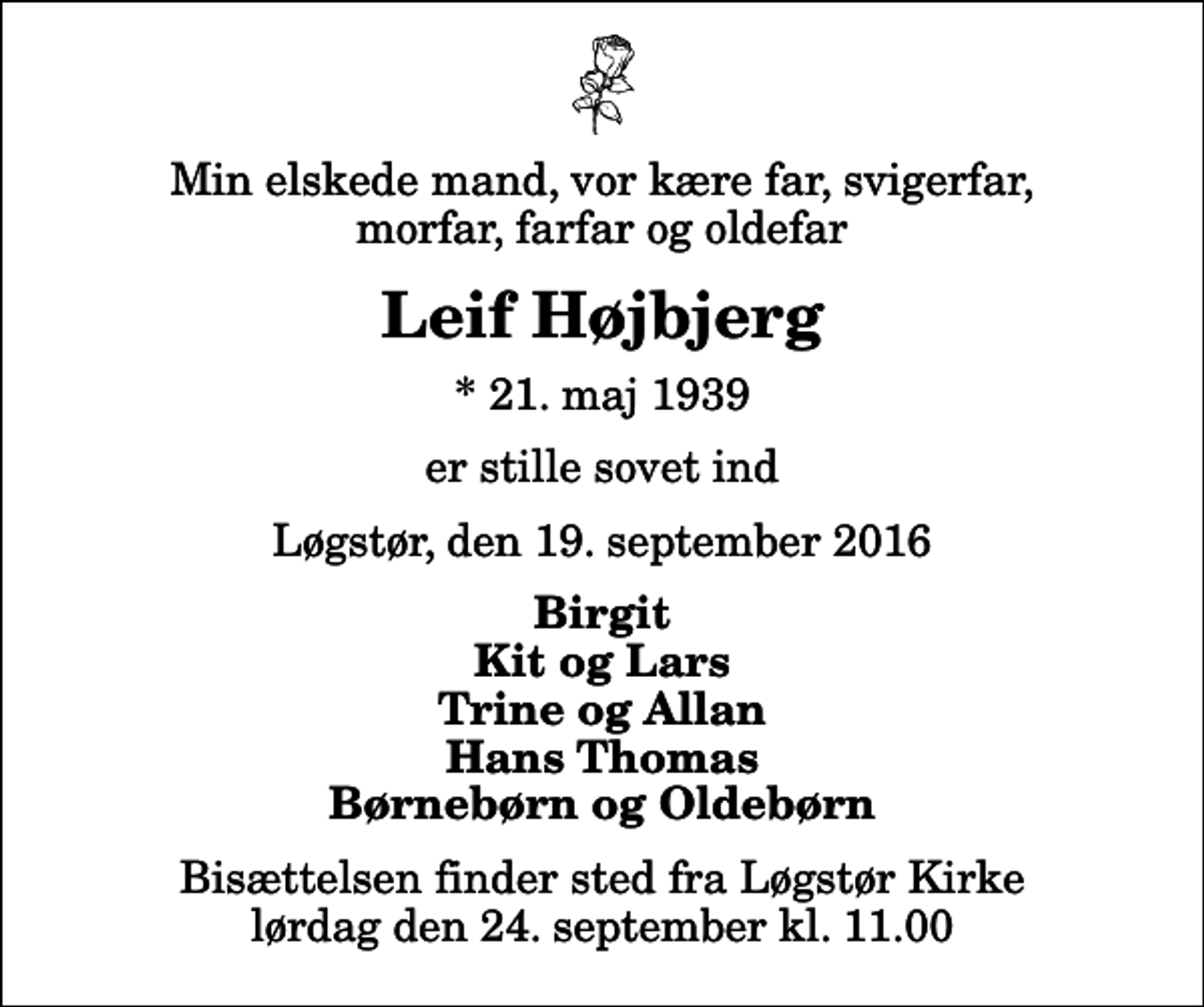 Min elskede mand, vor kære far, svigerfar, morfar, farfar og oldefar

Leif Højbjerg

* 21. maj 1939

er stille sovet ind

Løgstør, den 19. september 2016

Birgit
Kit og Lars
Trine og Allan
Hans Thomas
Børnebørn og Oldebørn

Bisættelsen finder sted fra Løgstør Kirke lørdag den 24. september kl. 11.00